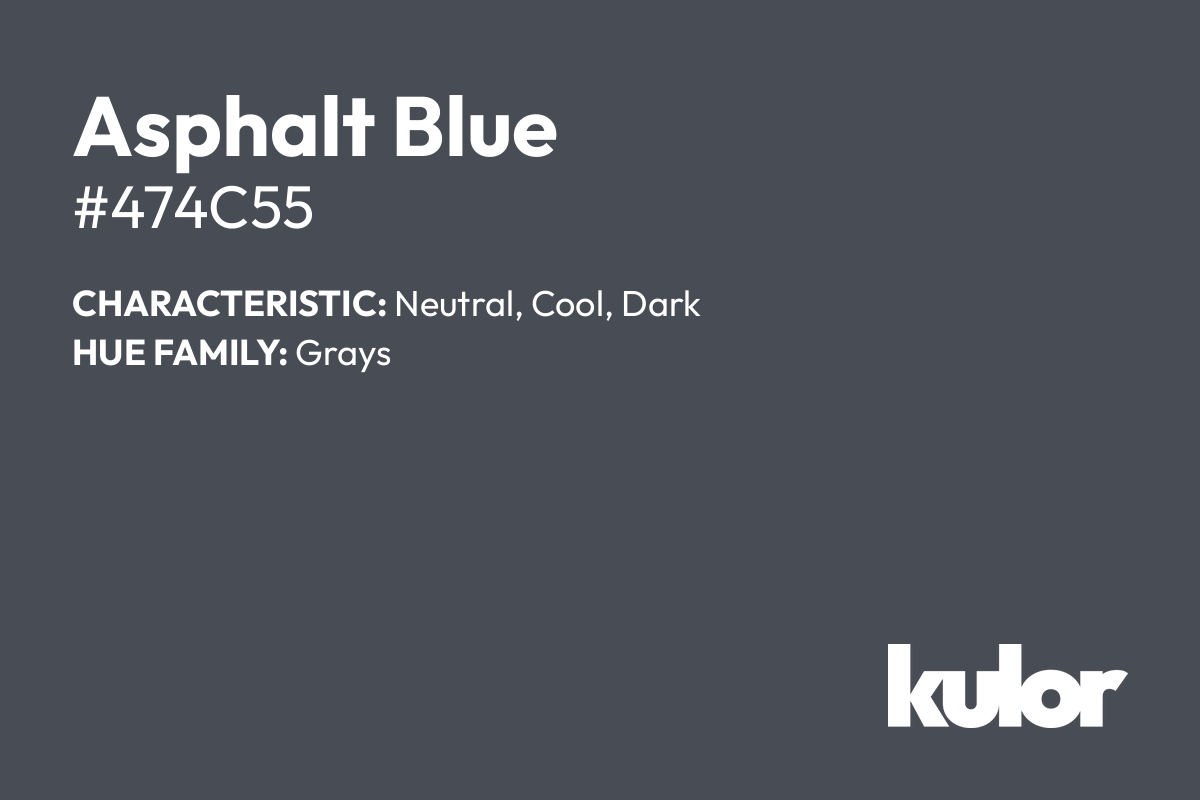 Asphalt Blue
#474C55

CHARACTERISTIC: Neutral, Cool, Dark
HUE FAMILY: Grays

kulor